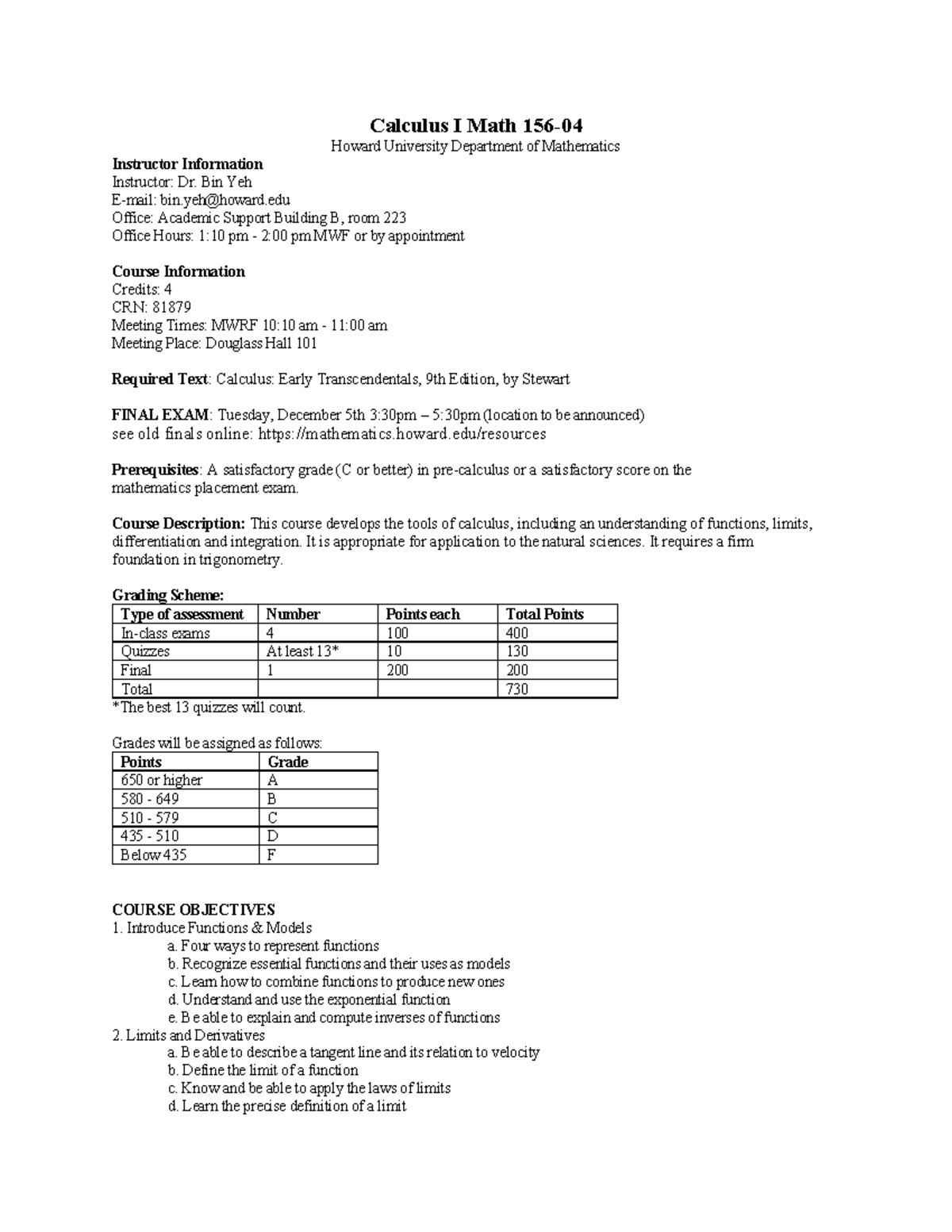 Calculus I Math 156-04

Howard University Department of Mathematics

Instructor Information
Instructor: Dr. Bin Yeh
E-mail: bin.yeh@howard.edu
Office: Academic Support Building B, room 223
Office Hours: 1:10 pm - 2:00 pm MWF or by appointment

Course Information
Credits: 4
CRN: 81879
Meeting Times: MWRF 10:10 am - 11:00 am
Meeting Place: Douglass Hall 101

Required Text: Calculus: Early Transcendentals, 9th Edition, by Stewart

FINAL EXAM: Tuesday, December 5th 3:30pm – 5:30pm (location to be announced)
see old finals online: https://mathematics.howard.edu/resources

Prerequisites: A satisfactory grade (C or better) in pre-calculus or a satisfactory score on the mathematics placement exam.

Course Description: This course develops the tools of calculus, including an understanding of functions, limits, differentiation and integration. It is appropriate for application to the natural sciences. It requires a firm foundation in trigonometry.

Grading Scheme:

| Type of assessment | Number | Points each | Total Points |
|---|---|---|---|
| In-class exams | 4 | 100 | 400 |
| Quizzes | At least 13* | 10 | 130 |
| Final | 1 | 200 | 200 |
| Total | | | 730 |

*The best 13 quizzes will count.

Grades will be assigned as follows:

| Points | Grade |
|---|---|
| 650 or higher | A |
| 580 - 649 | B |
| 510 - 579 | C |
| 435 - 510 | D |
| Below 435 | F |

COURSE OBJECTIVES
1. Introduce Functions & Models
a. Four ways to represent functions
b. Recognize essential functions and their uses as models
c. Learn how to combine functions to produce new ones
d. Understand and use the exponential function
e. Be able to explain and compute inverses of functions
2. Limits and Derivatives
a. Be able to describe a tangent line and its relation to velocity
b. Define the limit of a function
c. Know and be able to apply the laws of limits
d. Learn the precise definition of a limit